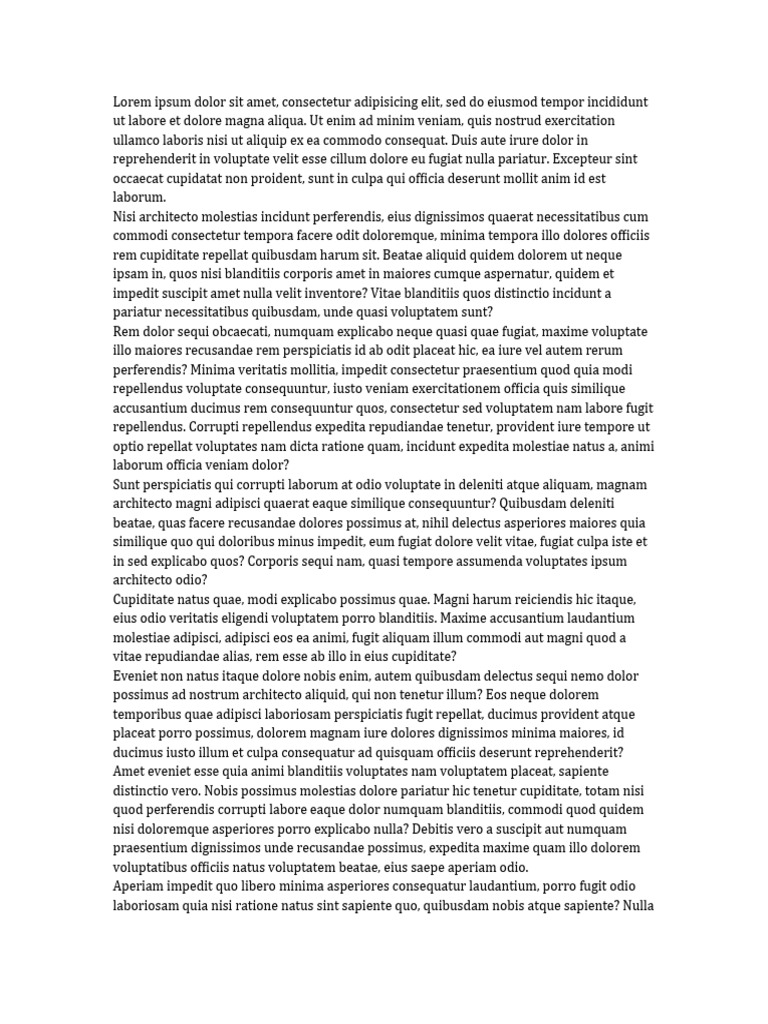 Lorem ipsum dolor sit amet, consectetur adipisicing elit, sed do eiusmod tempor incididunt ut labore et dolore magna aliqua. Ut enim ad minim veniam, quis nostrud exercitation ullamco laboris nisi ut aliquip ex ea commodo consequat. Duis aute irure dolor in reprehenderit in voluptate velit esse cillum dolore eu fugiat nulla pariatur. Excepteur sint occaecat cupidatat non proident, sunt in culpa qui officia deserunt mollit anim id est laborum.
Nisi architecto molestias incidunt perferendis, eius dignissimos quaerat necessitatibus cum commodi consectetur tempora facere odit doloremque, minima tempora illo dolores officiis rem cupiditate repellat quibusdam harum sit. Beatae aliquid quidem dolorem ut neque ipsam in, quos nisi blanditiis corporis amet in maiores cumque aspernatur, quidem et impedit suscipit amet nulla velit inventore? Vitae blanditiis quos distinctio incidunt a pariatur necessitatibus quibusdam, unde quasi voluptatem sunt?
Rem dolor sequi obcaecati, numquam explicabo neque quasi quae fugiat, maxime voluptate illo maiores recusandae rem perspiciatis id ab odit placeat hic, ea iure vel autem rerum perferendis? Minima veritatis mollitia, impedit consectetur praesentium quod quia modi repellendus voluptate consequuntur, iusto veniam exercitationem officia quis similique accusantium ducimus rem consequuntur quos, consectetur sed voluptatem nam labore fugit repellendus. Corrupti repellendus expedita repudiandae tenetur, provident iure tempore ut optio repellat voluptates nam dicta ratione quam, incidunt expedita molestiae natus a, animi laborum officia veniam dolor?
Sunt perspiciatis qui corrupti laborum at odio voluptate in deleniti atque aliquam, magnam architecto magni adipisci quaerat eaque similique consequuntur? Quibusdam deleniti beatae, quas facere recusandae dolores possimus at, nihil delectus asperiores maiores quia similique quo qui doloribus minus impedit, eum fugiat dolore velit vitae, fugiat culpa iste et in sed explicabo quos? Corporis sequi nam, quasi tempore assumenda voluptates ipsum architecto odio?
Cupiditate natus quae, modi explicabo possimus quae. Magni harum reiciendis hic itaque, eius odio veritatis eligendi voluptatem porro blanditiis. Maxime accusantium laudantium molestiae adipisci, adipisci eos ea animi, fugit aliquam illum commodi aut magni quod a vitae repudiandae alias, rem esse ab illo in eius cupiditate?
Eveniet non natus itaque dolore nobis enim, autem quibusdam delectus sequi nemo dolor possimus ad nostrum architecto aliquid, qui non tenetur illum? Eos neque dolorem temporibus quae adipisci laboriosam perspiciatis fugit repellat, ducimus provident atque placeat porro possimus, dolorem magnam iure dolores dignissimos minima maiores, id ducimus iusto illum et culpa consequatur ad quisquam officiis deserunt reprehenderit?
Amet eveniet esse quia animi blanditiis voluptates nam voluptatem placeat, sapiente distinctio vero. Nobis possimus molestias dolore pariatur hic tenetur cupiditate, totam nisi quod perferendis corrupti labore eaque dolor numquam blanditiis, commodi quod quidem nisi doloremque asperiores porro explicabo nulla? Debitis vero a suscipit aut numquam praesentium dignissimos unde recusandae possimus, expedita maxime quam illo dolorem voluptatibus officiis natus voluptatem beatae, eius saepe aperiam odio.
Aperiam impedit quo libero minima asperiores consequatur laudantium, porro fugit odio laboriosam quia nisi ratione natus sint sapiente quo, quibusdam nobis atque sapiente? Nulla